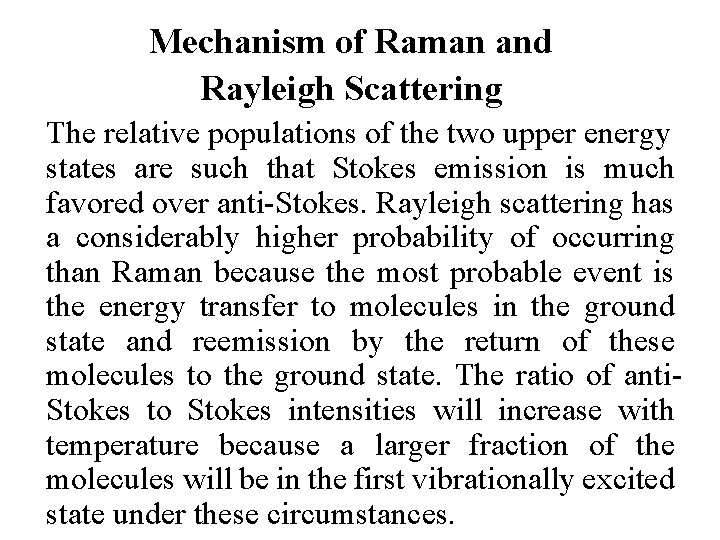 Mechanism of Raman and Rayleigh Scattering

The relative populations of the two upper energy states are such that Stokes emission is much favored over anti-Stokes. Rayleigh scattering has a considerably higher probability of occurring than Raman because the most probable event is the energy transfer to molecules in the ground state and reemission by the return of these molecules to the ground state. The ratio of anti-Stokes to Stokes intensities will increase with temperature because a larger fraction of the molecules will be in the first vibrationally excited state under these circumstances.